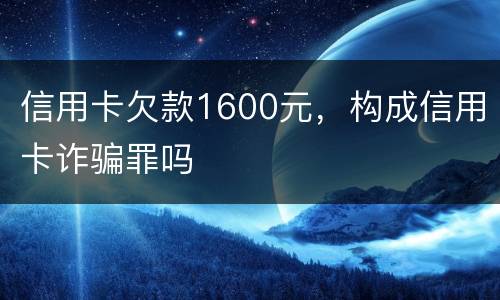 信用卡欠款1600元，构成信用卡诈骗罪吗